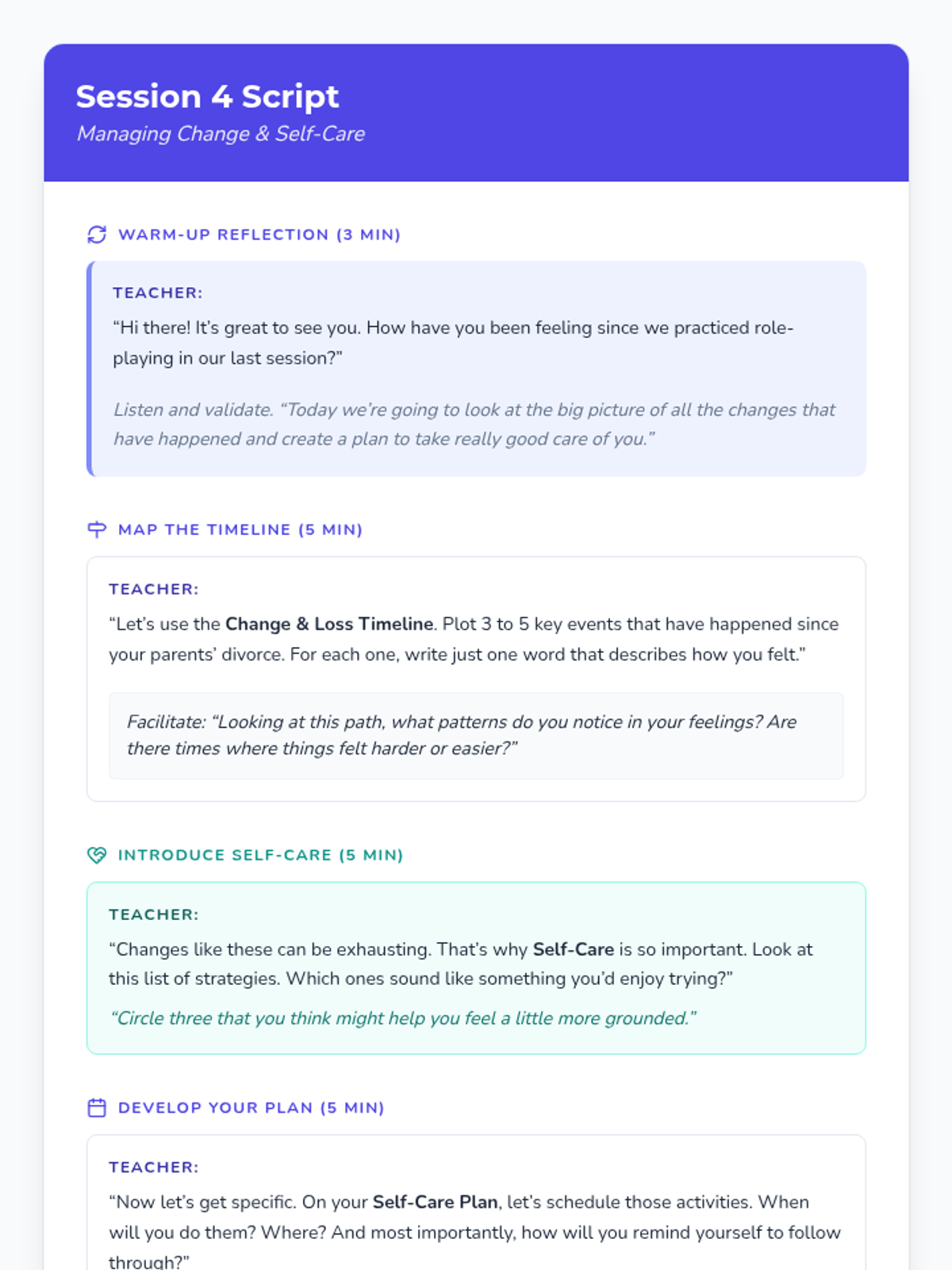 Session 4 Script

Managing Change & Self-Care

WARM-UP REFLECTION (3 MIN)

TEACHER:

“Hi there! It’s great to see you. How have you been feeling since we practiced role-playing in our last session?”

Listen and validate. “Today we’re going to look at the big picture of all the changes that have happened and create a plan to take really good care of you.”

MAP THE TIMELINE (5 MIN)

TEACHER:

“Let’s use the Change & Loss Timeline. Plot 3 to 5 key events that have happened since your parents’ divorce. For each one, write just one word that describes how you felt.”

Facilitate: “Looking at this path, what patterns do you notice in your feelings? Are there times where things felt harder or easier?”

INTRODUCE SELF-CARE (5 MIN)

TEACHER:

“Changes like these can be exhausting. That’s why Self-Care is so important. Look at this list of strategies. Which ones sound like something you’d enjoy trying?”

“Circle three that you think might help you feel a little more grounded.”

DEVELOP YOUR PLAN (5 MIN)

TEACHER:

“Now let’s get specific. On your Self-Care Plan, let’s schedule those activities. When will you do them? Where? And most importantly, how will you remind yourself to follow through?”